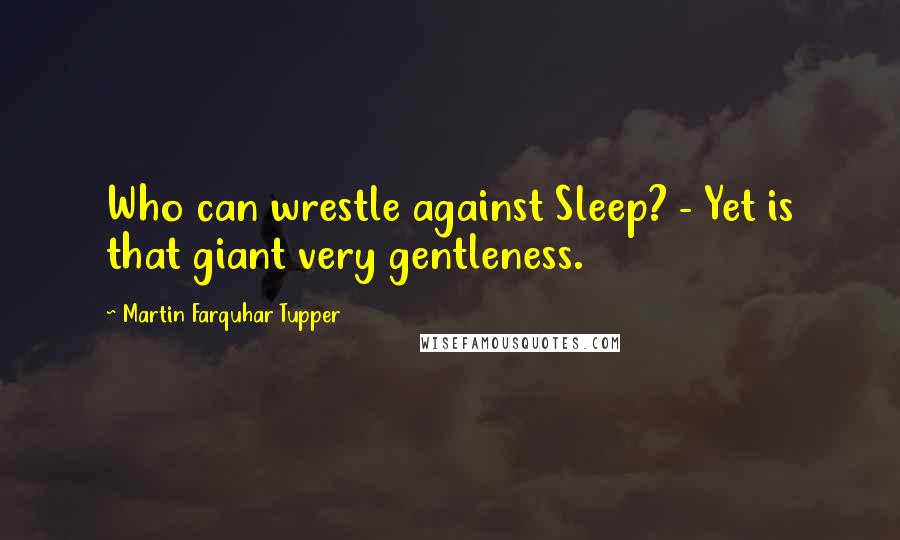 Who can wrestle against Sleep? - Yet is that giant very gentleness.

~ Martin Farquhar Tupper

WISEFAMOUSQUOTES.COM